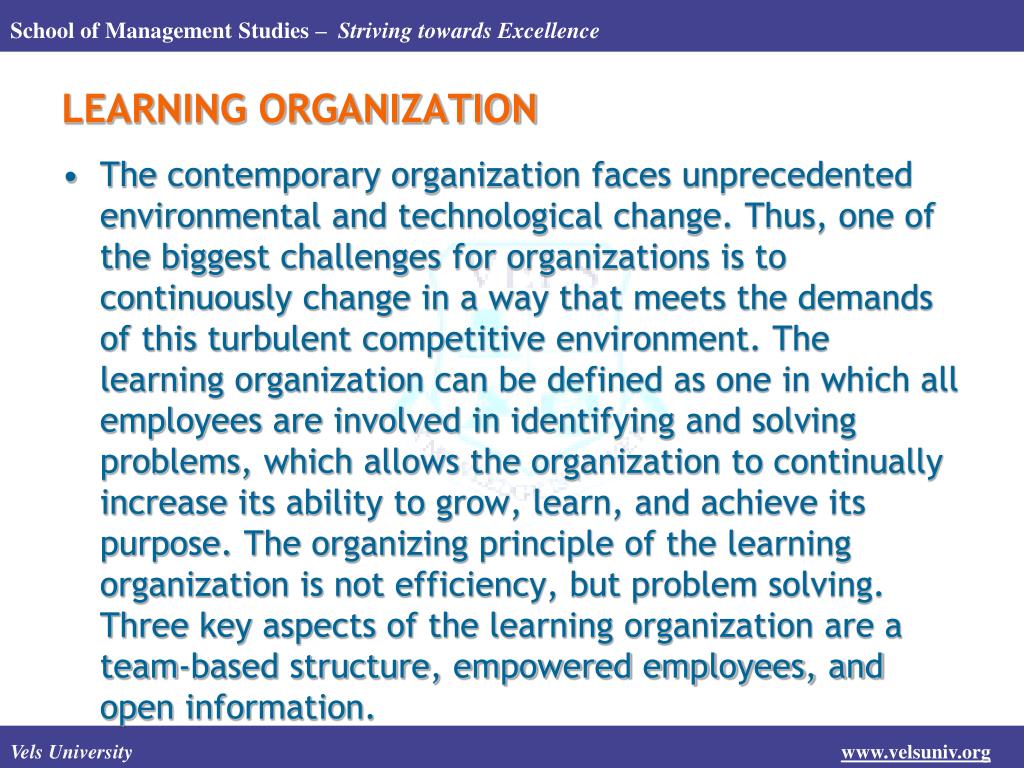 School of Management Studies – Striving towards Excellence

LEARNING ORGANIZATION

• The contemporary organization faces unprecedented environmental and technological change. Thus, one of the biggest challenges for organizations is to continuously change in a way that meets the demands of this turbulent competitive environment. The learning organization can be defined as one in which all employees are involved in identifying and solving problems, which allows the organization to continually increase its ability to grow, learn, and achieve its purpose. The organizing principle of the learning organization is not efficiency, but problem solving. Three key aspects of the learning organization are a team-based structure, empowered employees, and open information.

Vels University

www.velsuniv.org